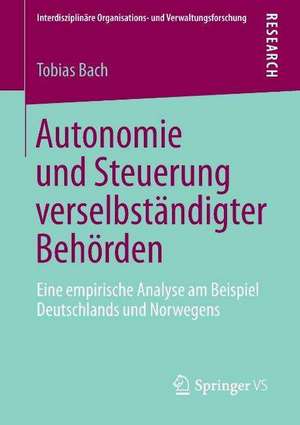 Interdisziplinäre Organisations- und Verwaltungsforschung

RESEARCH

Tobias Bach

Autonomie und Steuerung verselbständigter Behörden

Eine empirische Analyse am Beispiel Deutschlands und Norwegens

Springer VS